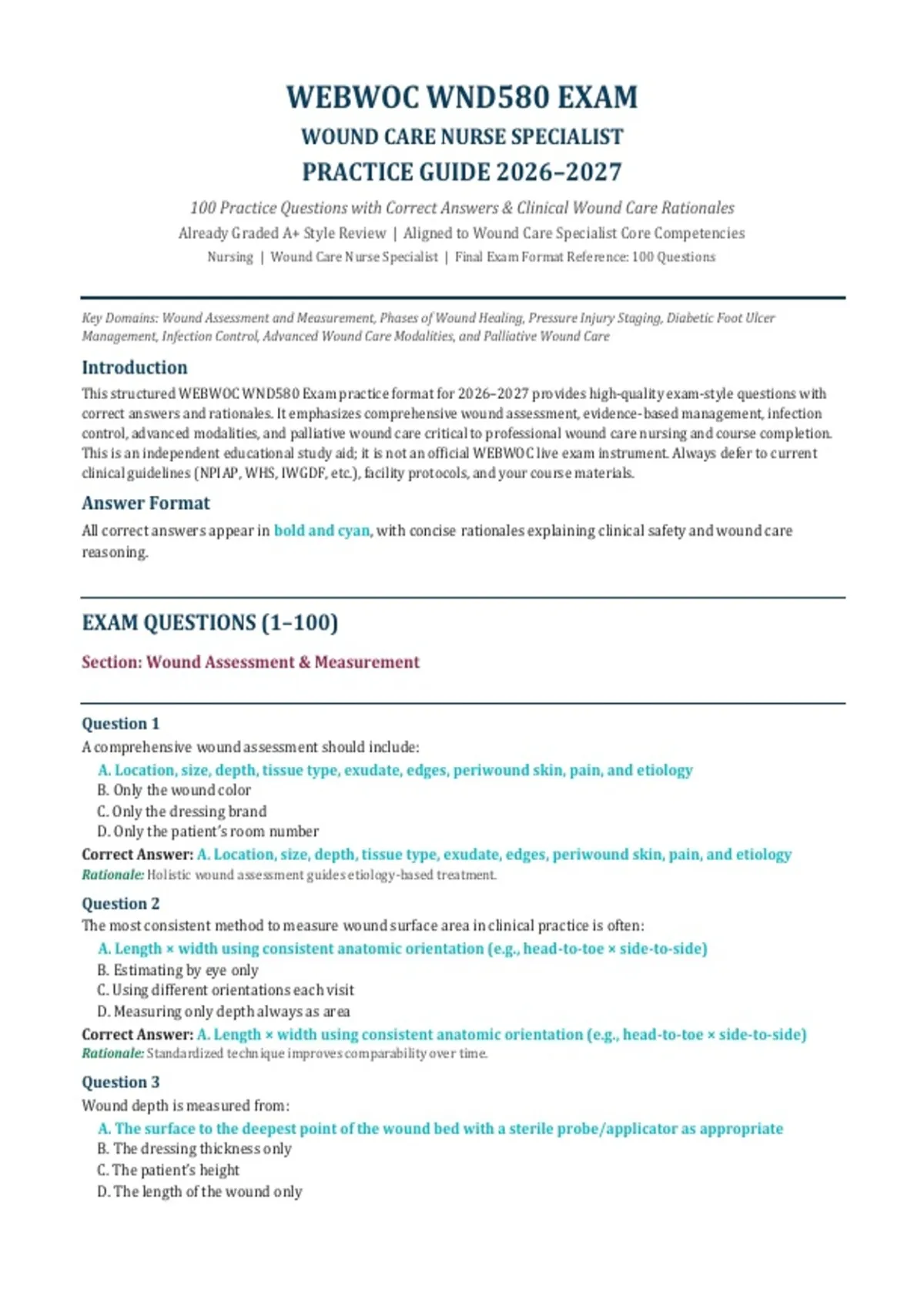 WEBWOC WND580 EXAM
WOUND CARE NURSE SPECIALIST
PRACTICE GUIDE 2026–2027

100 Practice Questions with Correct Answers & Clinical Wound Care Rationales
Already Graded A+ Style Review | Aligned to Wound Care Specialist Core Competencies
Nursing | Wound Care Nurse Specialist | Final Exam Format Reference: 100 Questions

Key Domains: Wound Assessment and Measurement, Phases of Wound Healing, Pressure Injury Staging, Diabetic Foot Ulcer Management, Infection Control, Advanced Wound Care Modalities, and Palliative Wound Care

Introduction
This structured WEBWOC WND580 Exam practice format for 2026–2027 provides high-quality exam-style questions with correct answers and rationales. It emphasizes comprehensive wound assessment, evidence-based management, infection control, advanced modalities, and palliative wound care critical to professional wound care nursing and course completion. This is an independent educational study aid; it is not an official WEBWOC live exam instrument. Always defer to current clinical guidelines (NPIAP, WHS, IWGDF, etc.), facility protocols, and your course materials.

Answer Format
All correct answers appear in bold and cyan, with concise rationales explaining clinical safety and wound care reasoning.

EXAM QUESTIONS (1–100)

Section: Wound Assessment & Measurement

Question 1
A comprehensive wound assessment should include:
A. Location, size, depth, tissue type, exudate, edges, periwound skin, pain, and etiology
B. Only the wound color
C. Only the dressing brand
D. Only the patient's room number
Correct Answer: A. Location, size, depth, tissue type, exudate, edges, periwound skin, pain, and etiology
Rationale: Holistic wound assessment guides etiology-based treatment.

Question 2
The most consistent method to measure wound surface area in clinical practice is often:
A. Length × width using consistent anatomic orientation (e.g., head-to-toe × side-to-side)
B. Estimating by eye only
C. Using different orientations each visit
D. Measuring only depth always as area
Correct Answer: A. Length × width using consistent anatomic orientation (e.g., head-to-toe × side-to-side)
Rationale: Standardized technique improves comparability over time.

Question 3
Wound depth is measured from:
A. The surface to the deepest point of the wound bed with a sterile probe/applicator as appropriate
B. The dressing thickness only
C. The patient's height
D. The length of the wound only